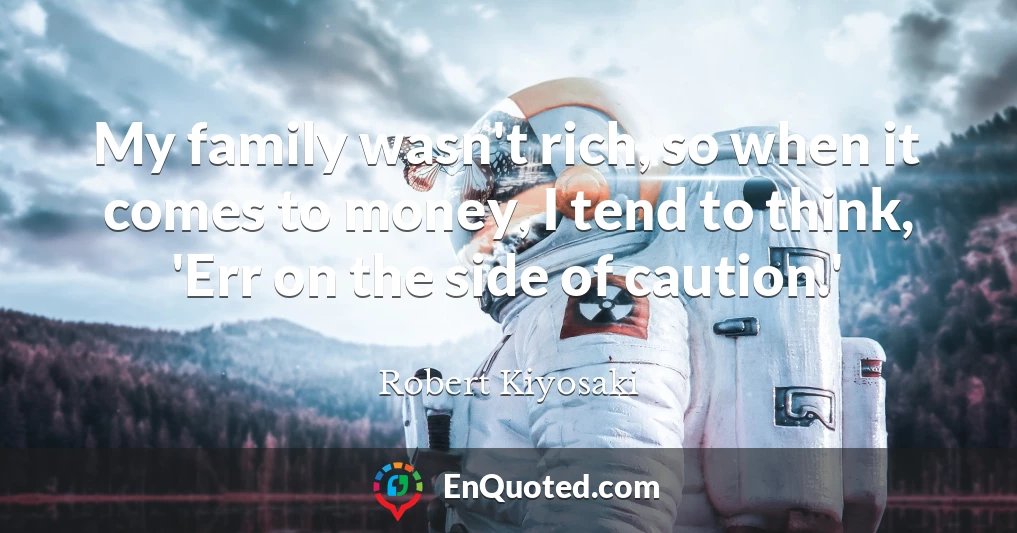 My family wasn't rich, so when it comes to money, I tend to think, 'Err on the side of caution.'

Robert Kiyosaki

EnQuoted.com